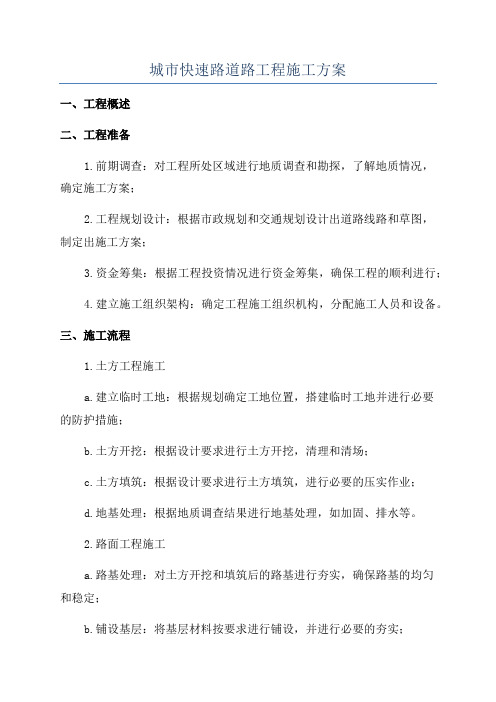 城市快速路道路工程施工方案

一、工程概述

二、工程准备

1.前期调查：对工程所处区域进行地质调查和勘探，了解地质情况，确定施工方案；

2.工程规划设计：根据市政规划和交通规划设计出道路线路和草图，制定出施工方案；

3.资金筹集：根据工程投资情况进行资金筹集，确保工程的顺利进行；

4.建立施工组织架构：确定工程施工组织机构，分配施工人员和设备。

三、施工流程

1.土方工程施工

a.建立临时工地：根据规划确定工地位置，搭建临时工地并进行必要的防护措施；

b.土方开挖：根据设计要求进行土方开挖，清理和清场；

c.土方填筑：根据设计要求进行土方填筑，进行必要的压实作业；

d.地基处理：根据地质调查结果进行地基处理，如加固、排水等。

2.路面工程施工

a.路基处理：对土方开挖和填筑后的路基进行夯实，确保路基的均匀和稳定；

b.铺设基层：将基层材料按要求进行铺设，并进行必要的夯实；